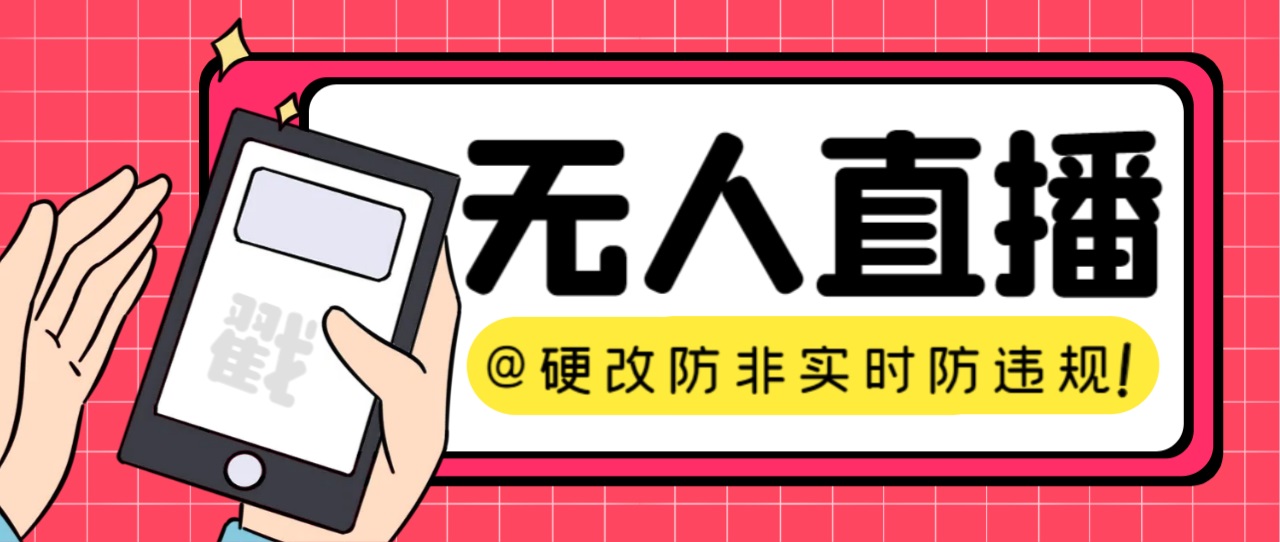 戳

无人直播

@硬改防非实时防违规!